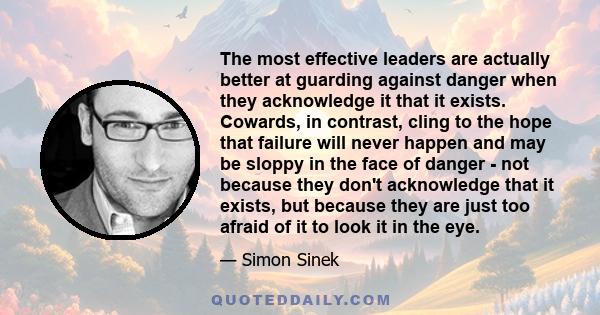 The most effective leaders are actually better at guarding against danger when they acknowledge it that it exists. Cowards, in contrast, cling to the hope that failure will never happen and may be sloppy in the face of danger - not because they don't acknowledge that it exists, but because they are just too afraid of it to look it in the eye.

— Simon Sinek

QUOTEDDAILY.COM